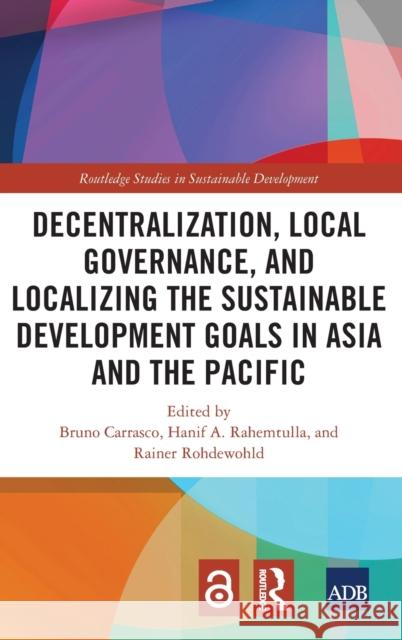 Routledge Studies in Sustainable Development

DECENTRALIZATION, LOCAL GOVERNANCE, AND LOCALIZING THE SUSTAINABLE DEVELOPMENT GOALS IN ASIA AND THE PACIFIC

Edited by
Bruno Carrasco, Hanif A. Rahemtulla, and Rainer Rohdewohld

ROUTLEDGE

ADB